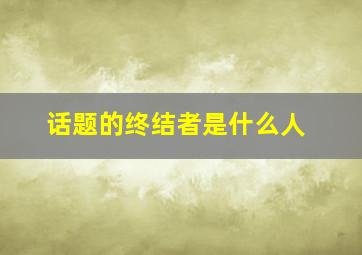 话题的终结者是什么人